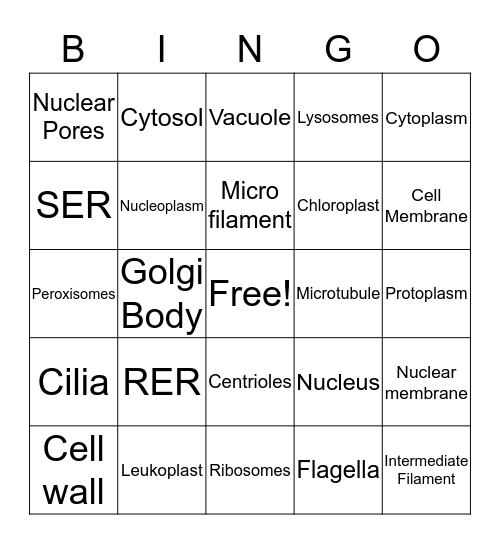 | B | I | N | G | O |
|---|---|---|---|---|
| Nuclear Pores | Cytosol | Vacuole | Lysosomes | Cytoplasm |
| SER | Nucleoplasm | Micro filament | Chloroplast | Cell Membrane |
| Peroxisomes | Golgi Body | Free! | Microtubule | Protoplasm |
| Cilia | RER | Centrioles | Nucleus | Nuclear membrane |
| Cell wall | Leukoplast | Ribosomes | Flagella | Intermediate Filament |